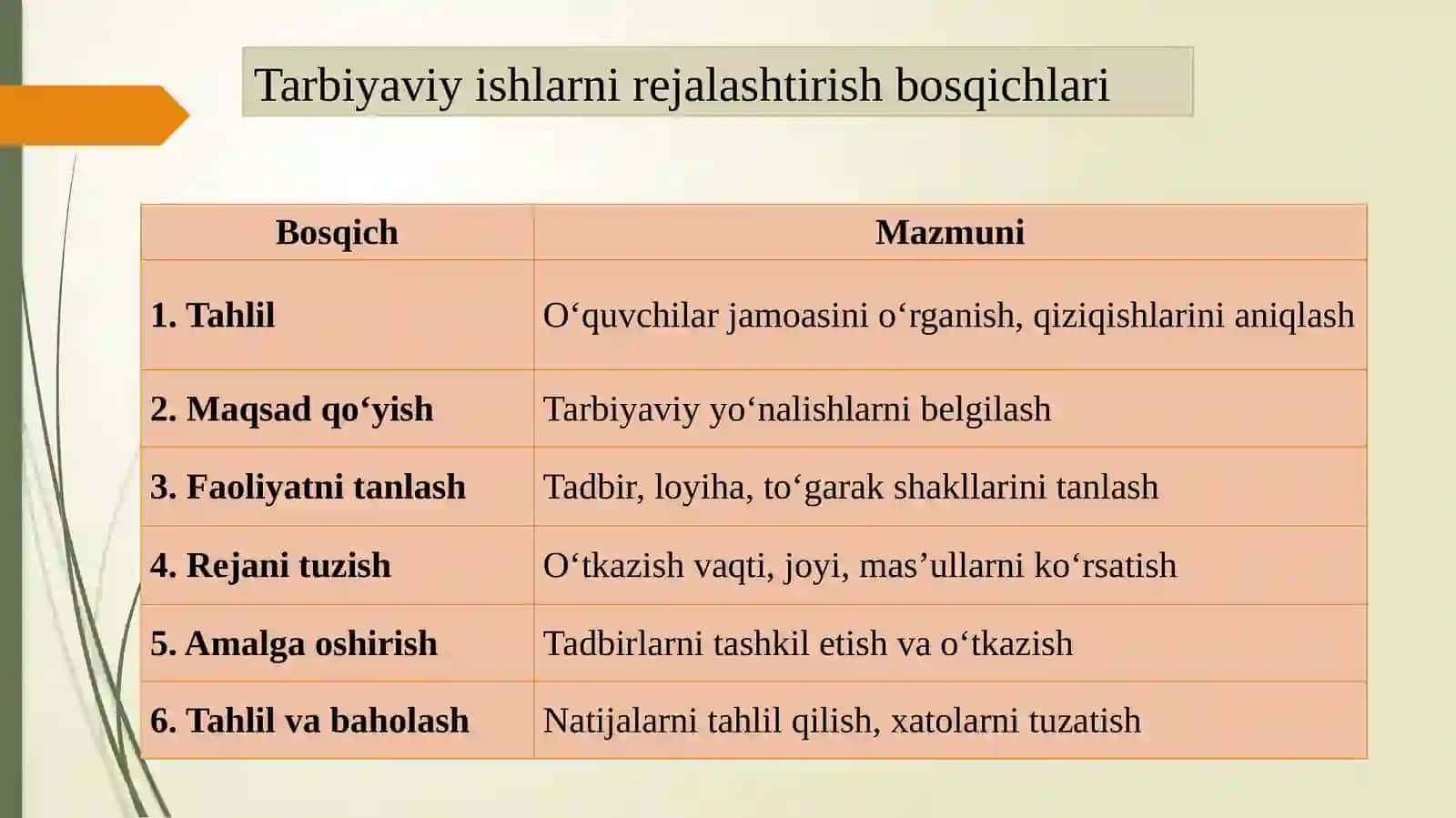 Tarbiyaviy ishlarni rejalashtirish bosqichlari

| Bosqich | Mazmuni |
|---|---|
| 1. Tahlil | O‘quvchilar jamoasini o‘rganish, qiziqishlarini aniqlash |
| 2. Maqsad qo‘yish | Tarbiyaviy yo‘nalishlarni belgilash |
| 3. Faoliyatni tanlash | Tadbir, loyiha, to‘garak shakllarini tanlash |
| 4. Rejani tuzish | O‘tkazish vaqti, joyi, mas’ullarni ko‘rsatish |
| 5. Amalga oshirish | Tadbirlarni tashkil etish va o‘tkazish |
| 6. Tahlil va baholash | Natijalarni tahlil qilish, xatolarni tuzatish |